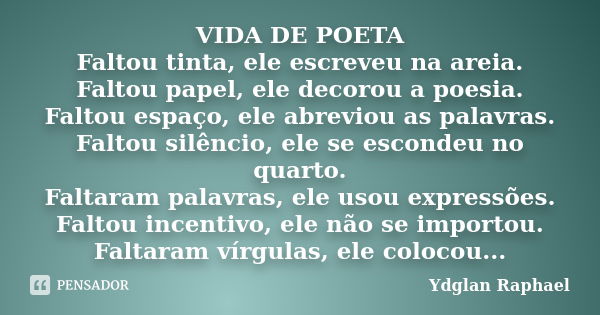 VIDA DE POETA
Faltou tinta, ele escreveu na areia.
Faltou papel, ele decorou a poesia.
Faltou espaço, ele abreviou as palavras.
Faltou silêncio, ele se escondeu no quarto.
Faltaram palavras, ele usou expressões.
Faltou incentivo, ele não se importou.
Faltaram vírgulas, ele colocou...

PENSADOR

Ydglan Raphael